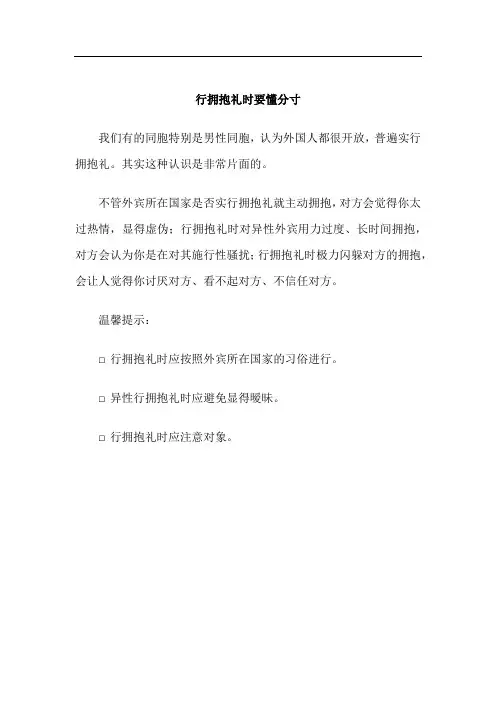 行拥抱礼时要懂分寸

我们有的同胞特别是男性同胞，认为外国人都很开放，普遍实行拥抱礼。其实这种认识是非常片面的。

不管外宾所在国家是否实行拥抱礼就主动拥抱，对方会觉得你太过热情，显得虚伪；行拥抱礼时对异性外宾用力过度、长时间拥抱，对方会认为你是在对其施行性骚扰；行拥抱礼时极力闪躲对方的拥抱，会让人觉得你讨厌对方、看不起对方、不信任对方。

温馨提示：

□ 行拥抱礼时应按照外宾所在国家的习俗进行。

□ 异性行拥抱礼时应避免显得暧昧。

□ 行拥抱礼时应注意对象。